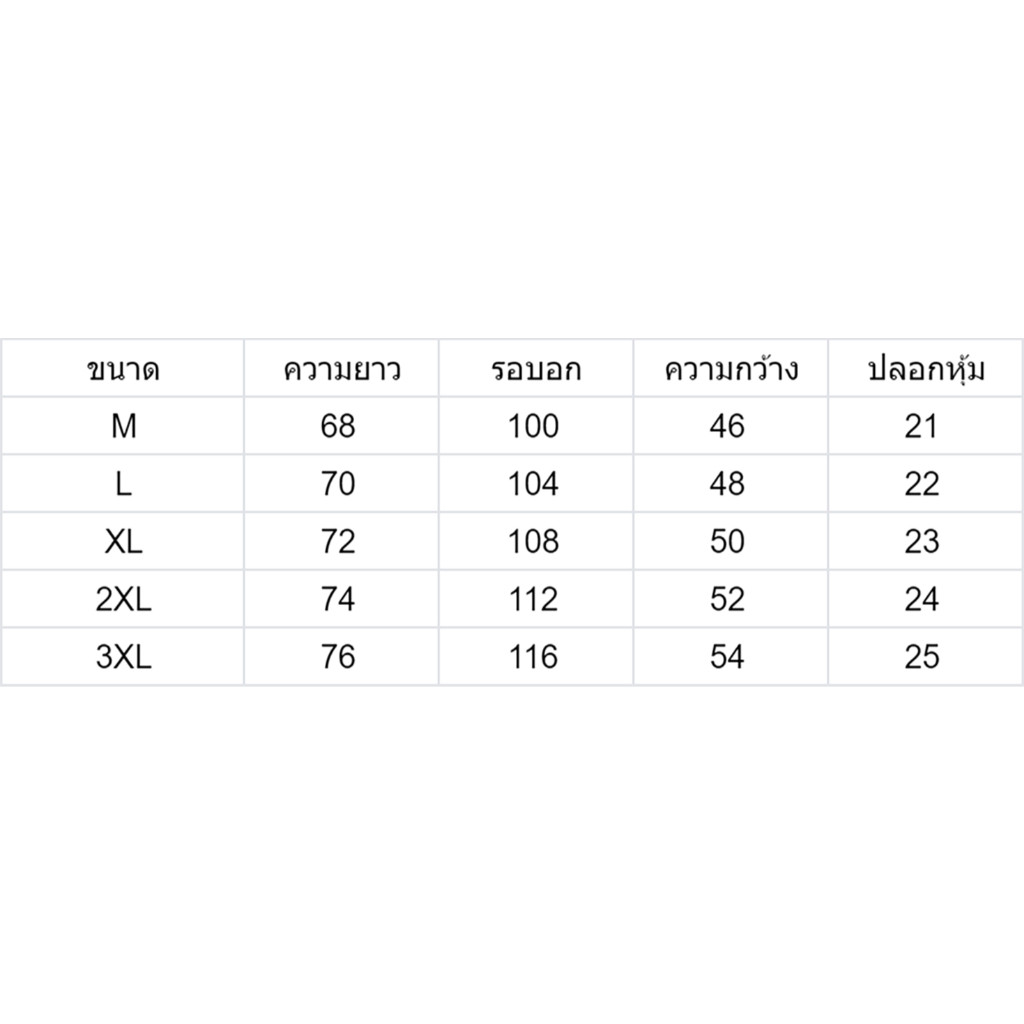 | ขนาด | ความยาว | รอบอก | ความกว้าง | ปลอกหุ้ม |
|---|---|---|---|---|
| M | 68 | 100 | 46 | 21 |
| L | 70 | 104 | 48 | 22 |
| XL | 72 | 108 | 50 | 23 |
| 2XL | 74 | 112 | 52 | 24 |
| 3XL | 76 | 116 | 54 | 25 |